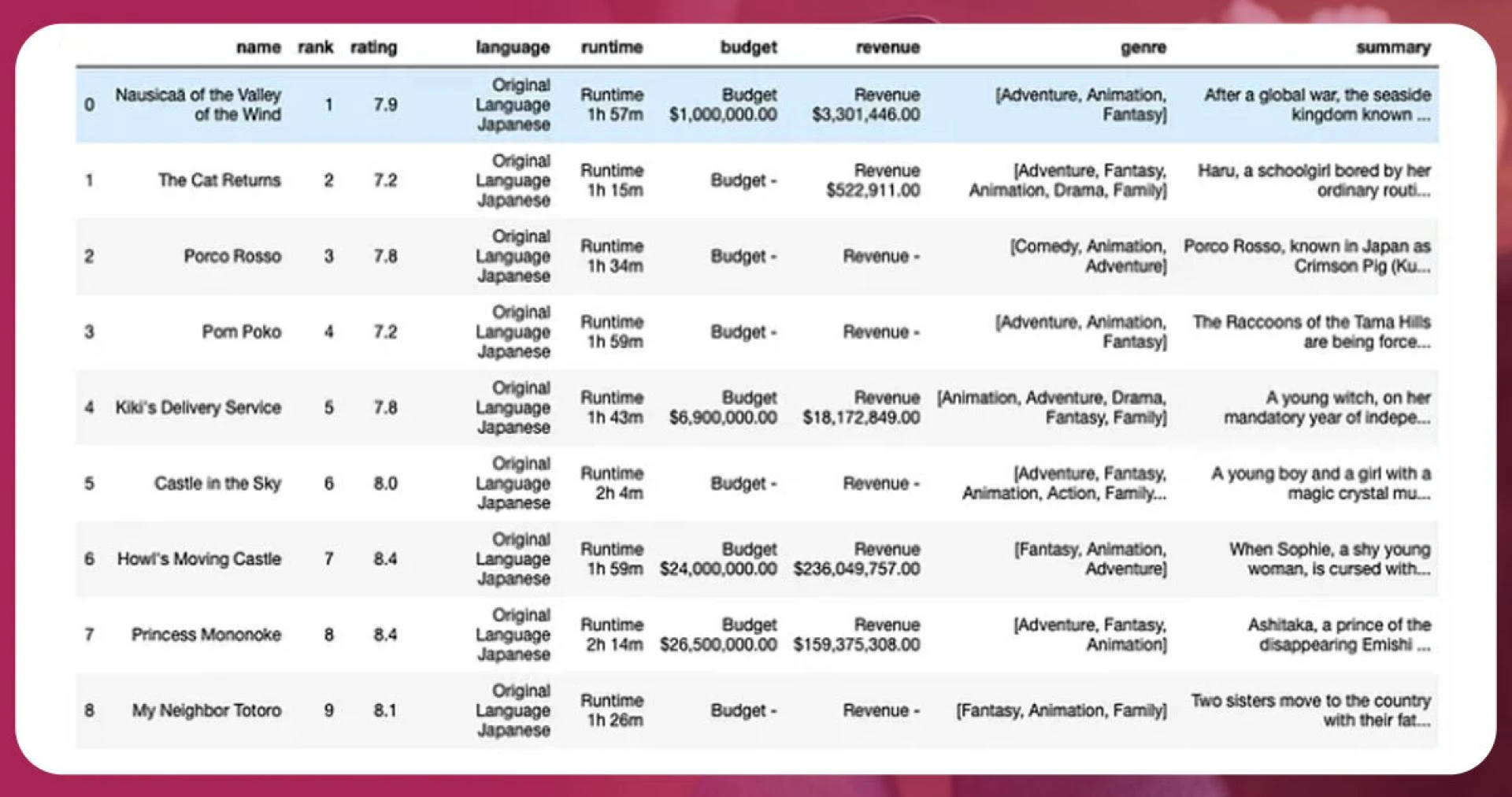 |   | name | rank | rating | language | runtime | budget | revenue | genre | summary |
|---|---|---|---|---|---|---|---|---|---|
| 0 | Nausicaä of the Valley of the Wind | 1 | 7.9 | Original Language Japanese | Runtime 1h 57m | Budget $1,000,000.00 | Revenue $3,301,446.00 | [Adventure, Animation, Fantasy] | After a global war, the seaside kingdom known ... |
| 1 | The Cat Returns | 2 | 7.2 | Original Language Japanese | Runtime 1h 15m | Budget - | Revenue $522,911.00 | [Adventure, Fantasy, Animation, Drama, Family] | Haru, a schoolgirl bored by her ordinary routi... |
| 2 | Porco Rosso | 3 | 7.8 | Original Language Japanese | Runtime 1h 34m | Budget - | Revenue - | [Comedy, Animation, Adventure] | Porco Rosso, known in Japan as Crimson Pig (Ku... |
| 3 | Pom Poko | 4 | 7.2 | Original Language Japanese | Runtime 1h 59m | Budget - | Revenue - | [Adventure, Animation, Fantasy] | The Raccoons of the Tama Hills are being force... |
| 4 | Kiki's Delivery Service | 5 | 7.8 | Original Language Japanese | Runtime 1h 43m | Budget $6,900,000.00 | Revenue $18,172,849.00 | [Animation, Adventure, Drama, Fantasy, Family] | A young witch, on her mandatory year of indepe... |
| 5 | Castle in the Sky | 6 | 8.0 | Original Language Japanese | Runtime 2h 4m | Budget - | Revenue - | [Adventure, Fantasy, Animation, Action, Family... | A young boy and a girl with a magic crystal mu... |
| 6 | Howl's Moving Castle | 7 | 8.4 | Original Language Japanese | Runtime 1h 59m | Budget $24,000,000.00 | Revenue $236,049,757.00 | [Fantasy, Animation, Adventure] | When Sophie, a shy young woman, is cursed with... |
| 7 | Princess Mononoke | 8 | 8.4 | Original Language Japanese | Runtime 2h 14m | Budget $26,500,000.00 | Revenue $159,375,308.00 | [Adventure, Fantasy, Animation] | Ashitaka, a prince of the disappearing Emishi ... |
| 8 | My Neighbor Totoro | 9 | 8.1 | Original Language Japanese | Runtime 1h 26m | Budget - | Revenue - | [Fantasy, Animation, Family] | Two sisters move to the country with their fat... |